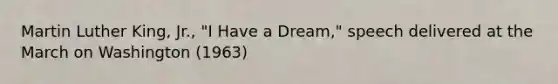 Martin Luther King, Jr., "I Have a Dream," speech delivered at the March on Washington (1963)